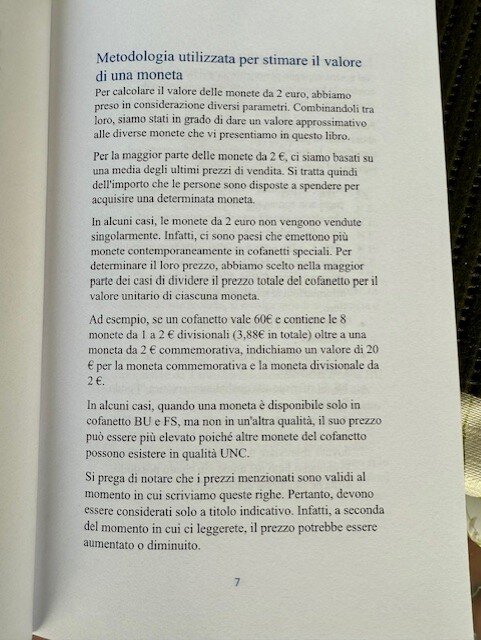 Metodologia utilizzata per stimare il valore di una moneta

Per calcolare il valore delle monete da 2 euro, abbiamo preso in considerazione diversi parametri. Combinandoli tra loro, siamo stati in grado di dare un valore approssimativo alle diverse monete che vi presentiamo in questo libro.

Per la maggior parte delle monete da 2 €, ci siamo basati su una media degli ultimi prezzi di vendita. Si tratta quindi dell'importo che le persone sono disposte a spendere per acquisire una determinata moneta.

In alcuni casi, le monete da 2 euro non vengono vendute singolarmente. Infatti, ci sono paesi che emettono più monete contemporaneamente in cofanetti speciali. Per determinare il loro prezzo, abbiamo scelto nella maggior parte dei casi di dividere il prezzo totale del cofanetto per il valore unitario di ciascuna moneta.

Ad esempio, se un cofanetto vale 60€ e contiene le 8 monete da 1 a 2 € divisionali (3,88€ in totale) oltre a una moneta da 2 € commemorativa, indichiamo un valore di 20 € per la moneta commemorativa e la moneta divisionale da 2 €.

In alcuni casi, quando una moneta è disponibile solo in cofanetto BU e FS, ma non in un'altra qualità, il suo prezzo può essere più elevato poiché altre monete del cofanetto possono esistere in qualità UNC.

Si prega di notare che i prezzi menzionati sono validi al momento in cui scriviamo queste righe. Pertanto, devono essere considerati solo a titolo indicativo. Infatti, a seconda del momento in cui ci leggerete, il prezzo potrebbe essere aumentato o diminuito.

7